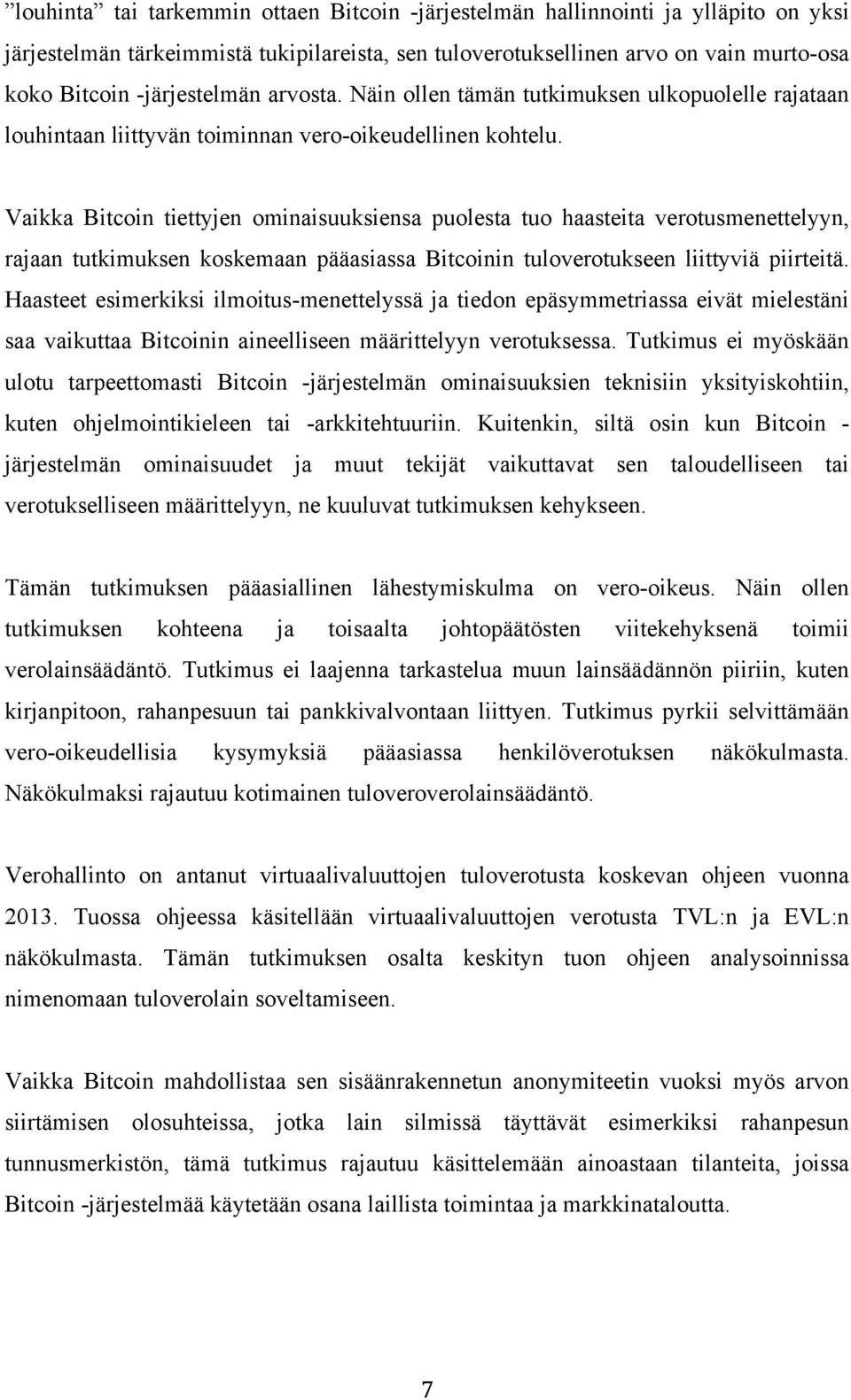 ”louhinta” tai tarkemmin ottaen Bitcoin -järjestelmän hallinnointi ja ylläpito on yksi järjestelmän tärkeimmistä tukipilareista, sen tuloverotuksellinen arvo on vain murto-osa koko Bitcoin -järjestelmän arvosta. Näin ollen tämän tutkimuksen ulkopuolelle rajataan louhintaan liittyvän toiminnan vero-oikeudellinen kohtelu.

Vaikka Bitcoin tiettyjen ominaisuuksiensa puolesta tuo haasteita verotusmenettelyyn, rajaan tutkimuksen koskemaan pääasiassa Bitcoinin tuloverotukseen liittyviä piirteitä. Haasteet esimerkiksi ilmoitus-menettelyssä ja tiedon epäsymmetriassa eivät mielestäni saa vaikuttaa Bitcoinin aineelliseen määrittelyyn verotuksessa. Tutkimus ei myöskään ulotu tarpeettomasti Bitcoin -järjestelmän ominaisuuksien teknisiin yksityiskohtiin, kuten ohjelmointikieleen tai -arkkitehtuuriin. Kuitenkin, siltä osin kun Bitcoin -järjestelmän ominaisuudet ja muut tekijät vaikuttavat sen taloudelliseen tai verotukselliseen määrittelyyn, ne kuuluvat tutkimuksen kehykseen.

Tämän tutkimuksen pääasiallinen lähestymiskulma on vero-oikeus. Näin ollen tutkimuksen kohteena ja toisaalta johtopäätösten viitekehyksenä toimii verolainsäädäntö. Tutkimus ei laajenna tarkastelua muun lainsäädännön piiriin, kuten kirjanpitoon, rahanpesuun tai pankkivalvontaan liittyen. Tutkimus pyrkii selvittämään vero-oikeudellisia kysymyksiä pääasiassa henkilöverotuksen näkökulmasta. Näkökulmaksi rajautuu kotimainen tuloveroverolainsäädäntö.

Verohallinto on antanut virtuaalivaluuttojen tuloverotusta koskevan ohjeen vuonna 2013. Tuossa ohjeessa käsitellään virtuaalivaluuttojen verotusta TVL:n ja EVL:n näkökulmasta. Tämän tutkimuksen osalta keskityn tuon ohjeen analysoinnissa nimenomaan tuloverolain soveltamiseen.

Vaikka Bitcoin mahdollistaa sen sisäänrakennetun anonymiteetin vuoksi myös arvon siirtämisen olosuhteissa, jotka lain silmissä täyttävät esimerkiksi rahanpesun tunnusmerkistön, tämä tutkimus rajautuu käsittelemään ainoastaan tilanteita, joissa Bitcoin -järjestelmää käytetään osana laillista toimintaa ja markkinataloutta.

7